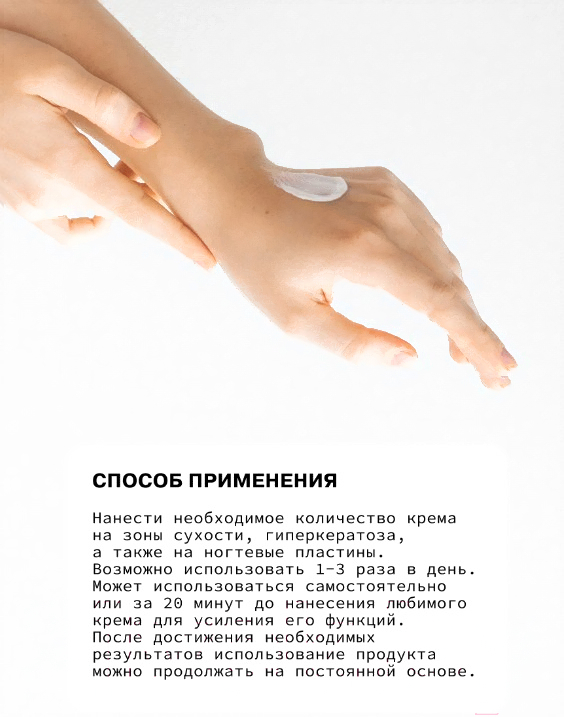 СПОСОБ ПРИМЕНЕНИЯ

Нанести необходимое количество крема на зоны сухости, гиперкератоза, а также на ногтевые пластины. Возможно использовать 1-3 раза в день. Может использоваться самостоятельно или за 20 минут до нанесения любимого крема для усиления его функций. После достижения необходимых результатов использование продукта можно продолжать на постоянной основе.